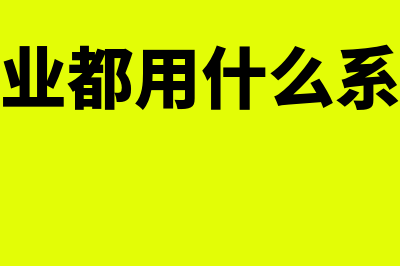 业都用什么系